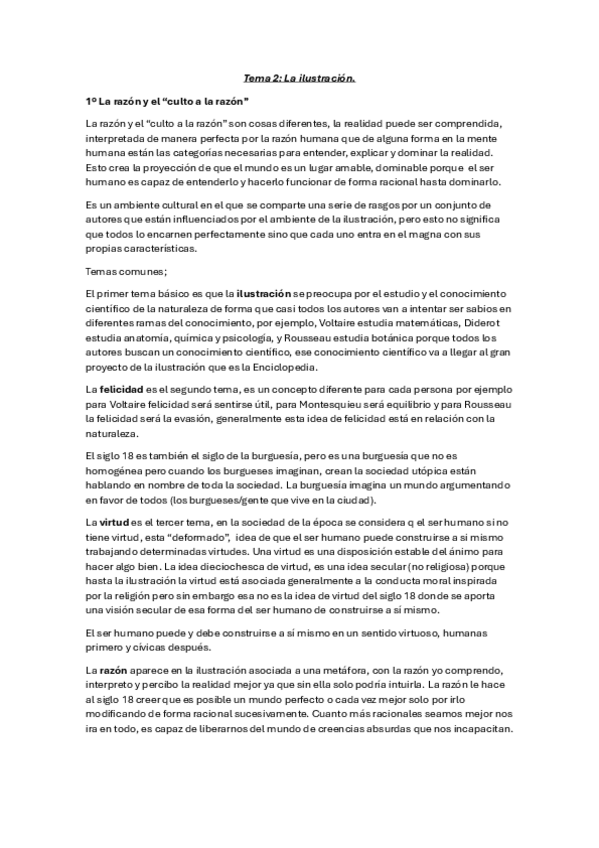 Tema 2: La ilustración.

1º La razón y el "culto a la razón"

La razón y el "culto a la razón" son cosas diferentes, la realidad puede ser comprendida, interpretada de manera perfecta por la razón humana que de alguna forma en la mente humana están las categorías necesarias para entender, explicar y dominar la realidad. Esto crea la proyección de que el mundo es un lugar amable, dominable porque el ser humano es capaz de entenderlo y hacerlo funcionar de forma racional hasta dominarlo.

Es un ambiente cultural en el que se comparte una serie de rasgos por un conjunto de autores que están influenciados por el ambiente de la ilustración, pero esto no significa que todos lo encarnen perfectamente sino que cada uno entra en el magna con sus propias características.

Temas comunes;

El primer tema básico es que la ilustración se preocupa por el estudio y el conocimiento científico de la naturaleza de forma que casi todos los autores van a intentar ser sabios en diferentes ramas del conocimiento, por ejemplo, Voltaire estudia matemáticas, Diderot estudia anatomía, química y psicología, y Rousseau estudia botánica porque todos los autores buscan un conocimiento científico, ese conocimiento científico va a llegar al gran proyecto de la ilustración que es la Enciclopedia.

La felicidad es el segundo tema, es un concepto diferente para cada persona por ejemplo para Voltaire felicidad será sentirse útil, para Montesquieu será equilibrio y para Rousseau la felicidad será la evasión, generalmente esta idea de felicidad está en relación con la naturaleza.

El siglo 18 es también el siglo de la burguesía, pero es una burguesía que no es homogénea pero cuando los burgueses imaginan, crean la sociedad utópica están hablando en nombre de toda la sociedad. La burguesía imagina un mundo argumentando en favor de todos (los burgueses/gente que vive en la ciudad).

La virtud es el tercer tema, en la sociedad de la época se considera q el ser humano si no tiene virtud, esta "deformado", idea de que el ser humano puede construirse a sí mismo trabajando determinadas virtudes. Una virtud es una disposición estable del ánimo para hacer algo bien. La idea dieciochesca de virtud, es una idea secular (no religiosa) porque hasta la ilustración la virtud está asociada generalmente a la conducta moral inspirada por la religión pero sin embargo esa no es la idea de virtud del siglo 18 donde se aporta una visión secular de esa forma del ser humano de construirse a sí mismo.

El ser humano puede y debe construirse a sí mismo en un sentido virtuoso, humanas primero y cívicas después.

La razón aparece en la ilustración asociada a una metáfora, con la razón yo comprendo, interpreto y percibo la realidad mejor ya que sin ella solo podría intuirla. La razón le hace al siglo 18 creer que es posible un mundo perfecto o cada vez mejor solo por irlo modificando de forma racional sucesivamente. Cuanto más racionales seamos mejor nos ira en todo, es capaz de liberarnos del mundo de creencias absurdas que nos incapacitan.